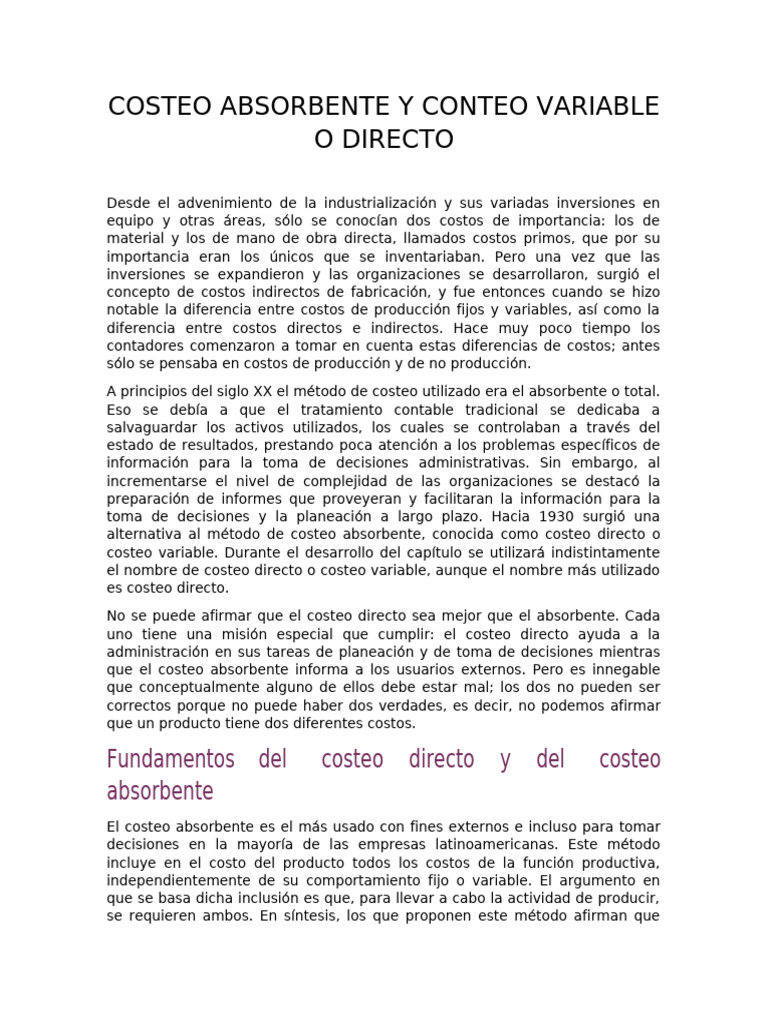 COSTEO ABSORBENTE Y CONTEO VARIABLE O DIRECTO

Desde el advenimiento de la industrialización y sus variadas inversiones en equipo y otras áreas, sólo se conocían dos costos de importancia: los de material y los de mano de obra directa, llamados costos primos, que por su importancia eran los únicos que se inventariaban. Pero una vez que las inversiones se expandieron y las organizaciones se desarrollaron, surgió el concepto de costos indirectos de fabricación, y fue entonces cuando se hizo notable la diferencia entre costos de producción fijos y variables, así como la diferencia entre costos directos e indirectos. Hace muy poco tiempo los contadores comenzaron a tomar en cuenta estas diferencias de costos; antes sólo se pensaba en costos de producción y de no producción.

A principios del siglo XX el método de costeo utilizado era el absorbente o total. Eso se debía a que el tratamiento contable tradicional se dedicaba a salvaguardar los activos utilizados, los cuales se controlaban a través del estado de resultados, prestando poca atención a los problemas específicos de información para la toma de decisiones administrativas. Sin embargo, al incrementarse el nivel de complejidad de las organizaciones se destacó la preparación de informes que proveyeran y facilitaran la información para la toma de decisiones y la planeación a largo plazo. Hacia 1930 surgió una alternativa al método de costeo absorbente, conocida como costeo directo o costeo variable. Durante el desarrollo del capítulo se utilizará indistintamente el nombre de costeo directo o costeo variable, aunque el nombre más utilizado es costeo directo.

No se puede afirmar que el costeo directo sea mejor que el absorbente. Cada uno tiene una misión especial que cumplir: el costeo directo ayuda a la administración en sus tareas de planeación y de toma de decisiones mientras que el costeo absorbente informa a los usuarios externos. Pero es innegable que conceptualmente alguno de ellos debe estar mal; los dos no pueden ser correctos porque no puede haber dos verdades, es decir, no podemos afirmar que un producto tiene dos diferentes costos.

Fundamentos del costeo directo y del costeo absorbente

El costeo absorbente es el más usado con fines externos e incluso para tomar decisiones en la mayoría de las empresas latinoamericanas. Este método incluye en el costo del producto todos los costos de la función productiva, independientemente de su comportamiento fijo o variable. El argumento en que se basa dicha inclusión es que, para llevar a cabo la actividad de producir, se requieren ambos. En síntesis, los que proponen este método afirman que